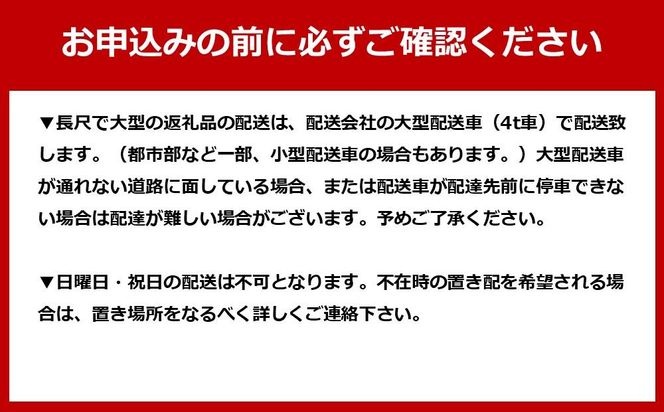 お申込みの前に必ずご確認ください

▼長尺で大型の返礼品の配送は、配送会社の大型配送車（4t車）で配送致します。（都市部など一部、小型配送車の場合もあります。）大型配送車が通れない道路に面している場合、または配送車が配達先前に停車できない場合は配達が難しい場合がございます。予めご了承ください。

▼日曜日・祝日の配送は不可となります。不在時の置き配を希望される場合は、置き場所をなるべく詳しくご連絡下さい。